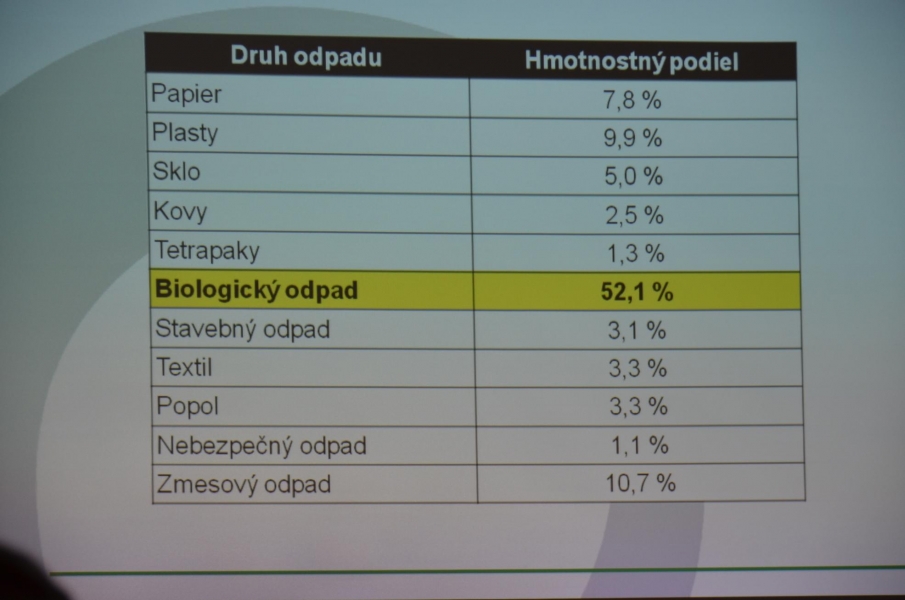 | Druh odpadu | Hmotnostný podiel |
|---|---|
| Papier | 7,8 % |
| Plasty | 9,9 % |
| Sklo | 5,0 % |
| Kovy | 2,5 % |
| Tetrapaky | 1,3 % |
| Biologický odpad | 52,1 % |
| Stavebný odpad | 3,1 % |
| Textil | 3,3 % |
| Popol | 3,3 % |
| Nebezpečný odpad | 1,1 % |
| Zmesový odpad | 10,7 % |